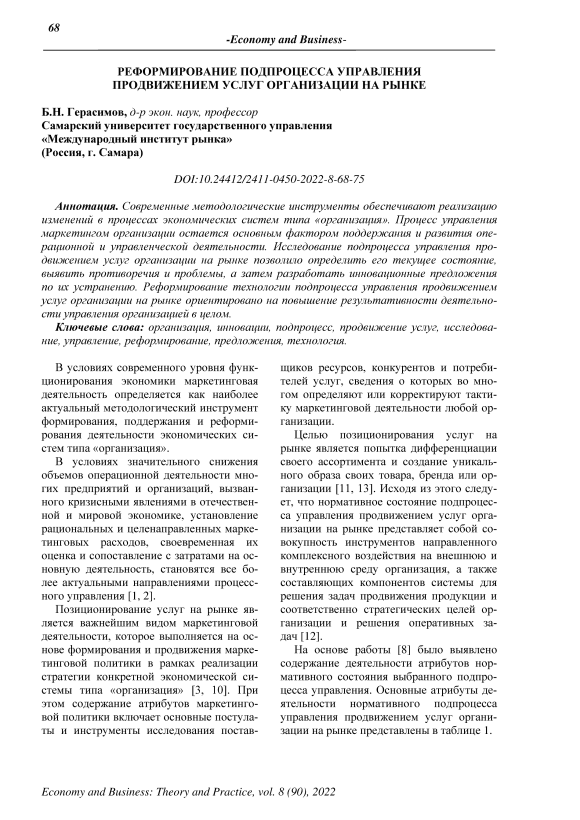 68

-Economy and Business-

РЕФОРМИРОВАНИЕ ПОДПРОЦЕССА УПРАВЛЕНИЯ ПРОДВИЖЕНИЕМ УСЛУГ ОРГАНИЗАЦИИ НА РЫНКЕ

Б.Н. Герасимов, д-р экон. наук, профессор
Самарский университет государственного управления «Международный институт рынка»
(Россия, г. Самара)

DOI:10.24412/2411-0450-2022-8-68-75

Аннотация. Современные методологические инструменты обеспечивают реализацию изменений в процессах экономических систем типа «организация». Процесс управления маркетингом организации остается основным фактором поддержания и развития операционной и управленческой деятельности. Исследование подпроцесса управления продвижением услуг организации на рынке позволило определить его текущее состояние, выявить противоречия и проблемы, а затем разработать инновационные предложения по их устранению. Реформирование технологии подпроцесса управления продвижением услуг организации на рынке ориентировано на повышение результативности деятельности управления организацией в целом.

Ключевые слова: организация, инновации, подпроцесс, продвижение услуг, исследование, управление, реформирование, предложения, технология.

В условиях современного уровня функционирования экономики маркетинговая деятельность определяется как наиболее актуальный методологический инструмент формирования, поддержания и реформирования деятельности экономических систем типа «организация».

В условиях значительного снижения объемов операционной деятельности многих предприятий и организаций, вызванного кризисными явлениями в отечественной и мировой экономике, установление рациональных и целенаправленных маркетинговых расходов, своевременная их оценка и сопоставление с затратами на основную деятельность, становятся все более актуальными направлениями процессного управления [1, 2].

Позиционирование услуг на рынке является важнейшим видом маркетинговой деятельности, которое выполняется на основе формирования и продвижения маркетинговой политики в рамках реализации стратегии конкретной экономической системы типа «организация» [3, 10]. При этом содержание атрибутов маркетинговой политики включает основные постулаты и инструменты исследования поставщиков ресурсов, конкурентов и потребителей услуг, сведения о которых во многом определяют или корректируют тактику маркетинговой деятельности любой организации.

Целью позиционирования услуг на рынке является попытка дифференциации своего ассортимента и создание уникального образа своих товара, бренда или организации [11, 13]. Исходя из этого следует, что нормативное состояние подпроцесса управления продвижением услуг организации на рынке представляет собой совокупность инструментов направленного комплексного воздействия на внешнюю и внутреннюю среду организация, а также составляющих компонентов системы для решения задач продвижения продукции и соответственно стратегических целей организации и решения оперативных задач [12].

На основе работы [8] было выявлено содержание деятельности атрибутов нормативного состояния выбранного подпроцесса управления. Основные атрибуты деятельности нормативного подпроцесса управления продвижением услуг организации на рынке представлены в таблице 1.

Economy and Business: Theory and Practice, vol. 8 (90), 2022